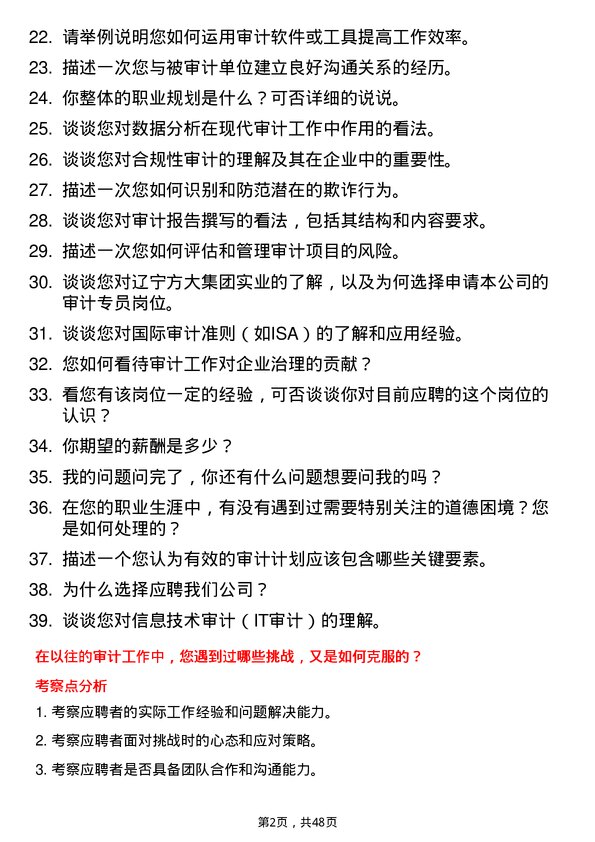 22. 请举例说明您如何运用审计软件或工具提高工作效率。

23. 描述一次您与被审计单位建立良好沟通关系的经历。

24. 你整体的职业规划是什么？可否详细的说说。

25. 谈谈您对数据分析在现代审计工作中作用的看法。

26. 谈谈您对合规性审计的理解及其在企业中的重要性。

27. 描述一次您如何识别和防范潜在的欺诈行为。

28. 谈谈您对审计报告撰写的看法，包括其结构和内容要求。

29. 描述一次您如何评估和管理审计项目的风险。

30. 谈谈您对辽宁方大集团实业的了解，以及为何选择申请本公司的审计专员岗位。

31. 谈谈您对国际审计准则（如ISA）的了解和应用经验。

32. 您如何看待审计工作对企业治理的贡献？

33. 看您有该岗位一定的经验，可否谈谈你对目前应聘的这个岗位的认识？

34. 你期望的薪酬是多少？

35. 我的问题问完了，你还有什么问题想要问我的吗？

36. 在您的职业生涯中，有没有遇到过需要特别关注的道德困境？您是如何处理的？

37. 描述一个您认为有效的审计计划应该包含哪些关键要素。

38. 为什么选择应聘我们公司？

39. 谈谈您对信息技术审计（IT审计）的理解。

在以往的审计工作中，您遇到过哪些挑战，又是如何克服的？

考察点分析

1. 考察应聘者的实际工作经验和问题解决能力。

2. 考察应聘者面对挑战时的心态和应对策略。

3. 考察应聘者是否具备团队合作和沟通能力。

第2页，共48页